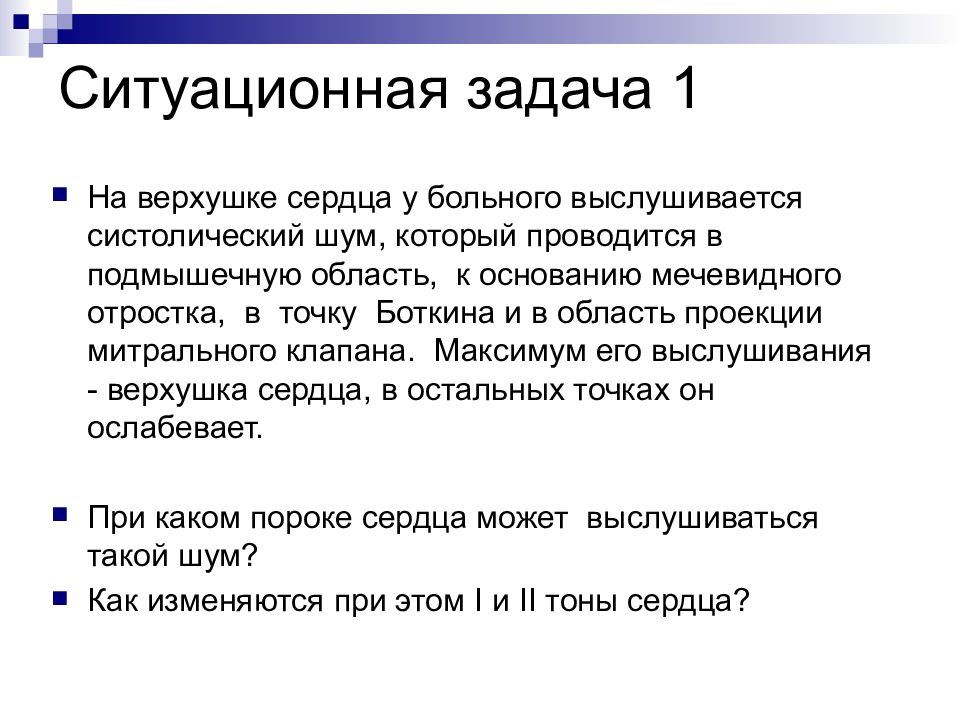 Ситуационная задача 1

На верхушке сердца у больного выслушивается систолический шум, который проводится в подмышечную область, к основанию мечевидного отростка, в точку Боткина и в область проекции митрального клапана. Максимум его выслушивания - верхушка сердца, в остальных точках он ослабевает.

При каком пороке сердца может выслушиваться такой шум?

Как изменяются при этом I и II тоны сердца?